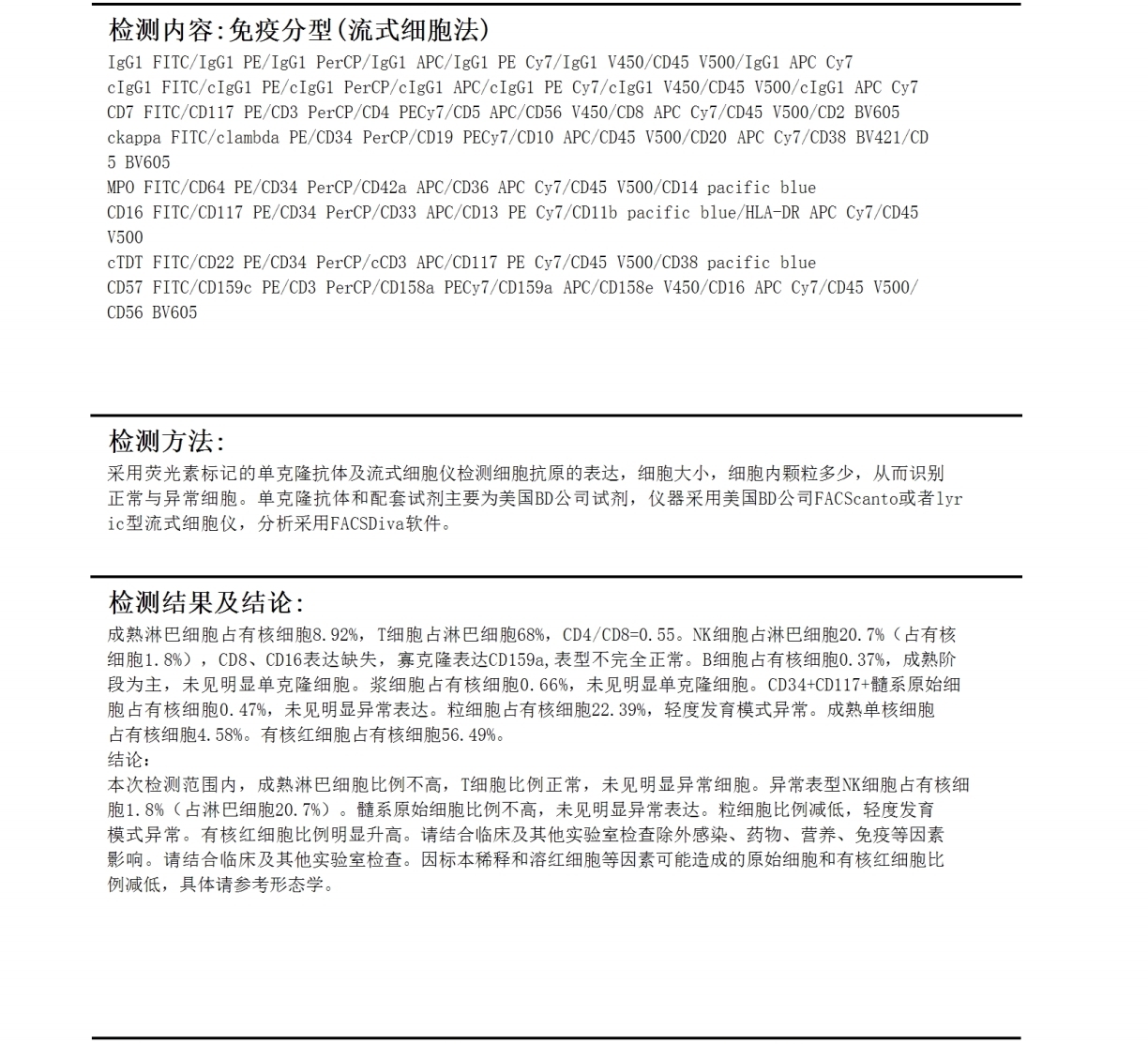 检测内容:免疫分型(流式细胞法)

IgG1 FITC/IgG1 PE/IgG1 PerCP/IgG1 APC/IgG1 PE Cy7/IgG1 V450/CD45 V500/IgG1 APC Cy7
cIgG1 FITC/cIgG1 PE/cIgG1 PerCP/cIgG1 APC/cIgG1 PE Cy7/cIgG1 V450/CD45 V500/cIgG1 APC Cy7
CD7 FITC/CD117 PE/CD3 PerCP/CD4 PECy7/CD5 APC/CD56 V450/CD8 APC Cy7/CD45 V500/CD2 BV605
ckappa FITC/clambda PE/CD34 PerCP/CD19 PECy7/CD10 APC/CD45 V500/CD20 APC Cy7/CD38 BV421/CD5 BV605
MPO FITC/CD64 PE/CD34 PerCP/CD42a APC/CD36 APC Cy7/CD45 V500/CD14 pacific blue
CD16 FITC/CD117 PE/CD34 PerCP/CD33 APC/CD13 PE Cy7/CD11b pacific blue/HLA-DR APC Cy7/CD45 V500
cTDT FITC/CD22 PE/CD34 PerCP/cCD3 APC/CD117 PE Cy7/CD45 V500/CD38 pacific blue
CD57 FITC/CD159c PE/CD3 PerCP/CD158a PECy7/CD159a APC/CD158e V450/CD16 APC Cy7/CD45 V500/CD56 BV605

检测方法:

采用荧光素标记的单克隆抗体及流式细胞仪检测细胞抗原的表达，细胞大小，细胞内颗粒多少，从而识别正常与异常细胞。单克隆抗体和配套试剂主要为美国BD公司试剂，仪器采用美国BD公司FACScanto或者lyric型流式细胞仪，分析采用FACSDiva软件。

检测结果及结论:

成熟淋巴细胞占有核细胞8.92%，T细胞占淋巴细胞68%，CD4/CD8=0.55。NK细胞占淋巴细胞20.7%（占有核细胞1.8%），CD8、CD16表达缺失，寡克隆表达CD159a,表型不完全正常。B细胞占有核细胞0.37%，成熟阶段为主，未见明显单克隆细胞。浆细胞占有核细胞0.66%，未见明显单克隆细胞。CD34+CD117+髓系原始细胞占有核细胞0.47%，未见明显异常表达。粒细胞占有核细胞22.39%，轻度发育模式异常。成熟单核细胞占有核细胞4.58%。有核红细胞占有核细胞56.49%。
结论：
本次检测范围内，成熟淋巴细胞比例不高，T细胞比例正常，未见明显异常细胞。异常表型NK细胞占有核细胞1.8%（占淋巴细胞20.7%）。髓系原始细胞比例不高，未见明显异常表达。粒细胞比例减低，轻度发育模式异常。有核红细胞比例明显升高。请结合临床及其他实验室检查除外感染、药物、营养、免疫等因素影响。请结合临床及其他实验室检查。因标本稀释和溶红细胞等因素可能造成的原始细胞和有核红细胞比例减低，具体请参考形态学。